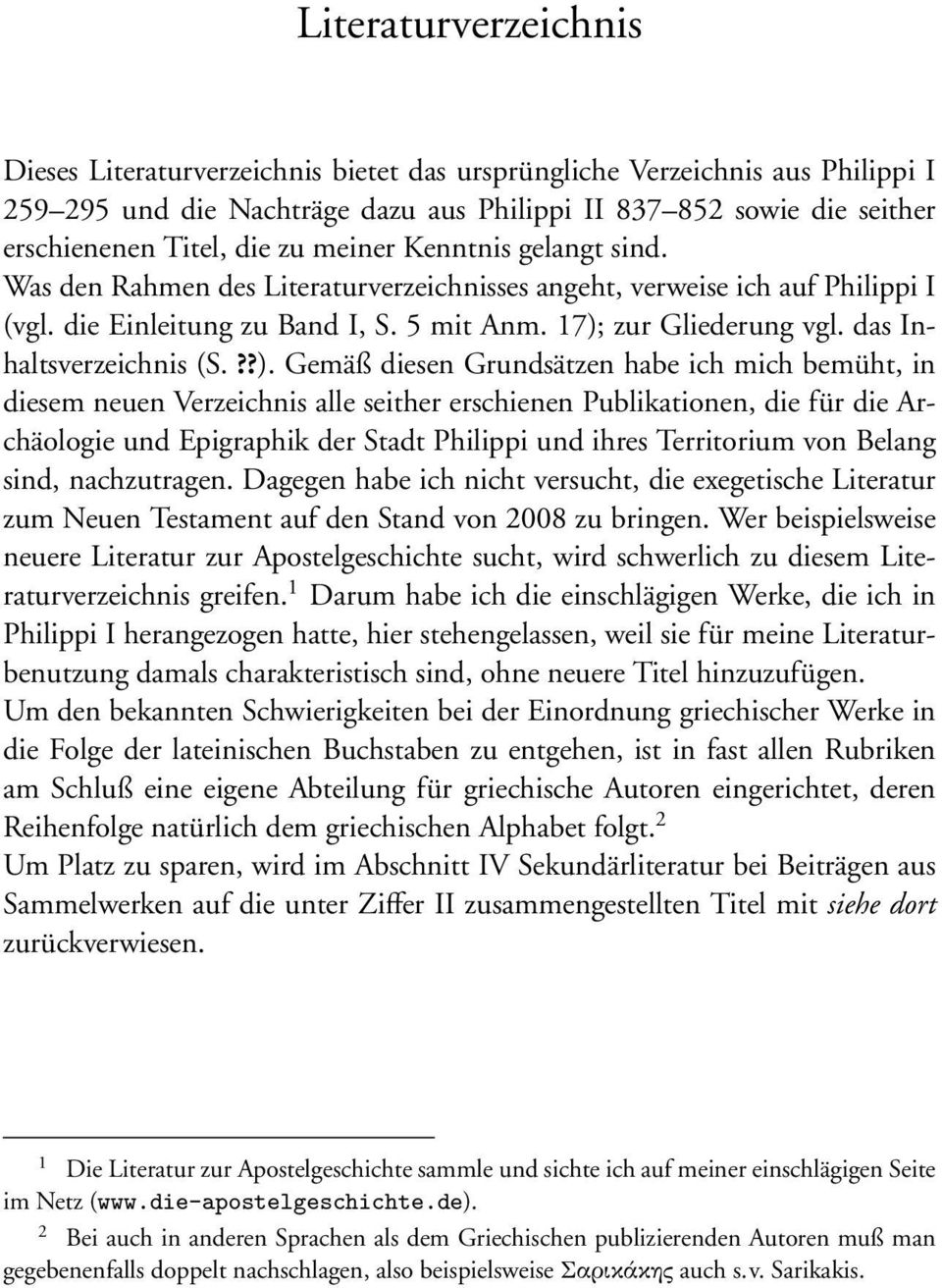 Literaturverzeichnis

Dieses Literaturverzeichnis bietet das ursprüngliche Verzeichnis aus Philippi I 259–295 und die Nachträge dazu aus Philippi II 837–852 sowie die seither erschienenen Titel, die zu meiner Kenntnis gelangt sind.
Was den Rahmen des Literaturverzeichnisses angeht, verweise ich auf Philippi I (vgl. die Einleitung zu Band I, S. 5 mit Anm. 17); zur Gliederung vgl. das Inhaltsverzeichnis (S. ??). Gemäß diesen Grundsätzen habe ich mich bemüht, in diesem neuen Verzeichnis alle seither erschienen Publikationen, die für die Archäologie und Epigraphik der Stadt Philippi und ihres Territorium von Belang sind, nachzutragen. Dagegen habe ich nicht versucht, die exegetische Literatur zum Neuen Testament auf den Stand von 2008 zu bringen. Wer beispielsweise neuere Literatur zur Apostelgeschichte sucht, wird schwerlich zu diesem Literaturverzeichnis greifen.$^1$ Darum habe ich die einschlägigen Werke, die ich in Philippi I herangezogen hatte, hier stehengelassen, weil sie für meine Literaturbenutzung damals charakteristisch sind, ohne neuere Titel hinzuzufügen.
Um den bekannten Schwierigkeiten bei der Einordnung griechischer Werke in die Folge der lateinischen Buchstaben zu entgehen, ist in fast allen Rubriken am Schluß eine eigene Abteilung für griechische Autoren eingerichtet, deren Reihenfolge natürlich dem griechischen Alphabet folgt.$^2$
Um Platz zu sparen, wird im Abschnitt IV Sekundärliteratur bei Beiträgen aus Sammelwerken auf die unter Ziffer II zusammengestellten Titel mit siehe dort zurückverwiesen.

$^1$ Die Literatur zur Apostelgeschichte sammle und sichte ich auf meiner einschlägigen Seite im Netz (www.die-apostelgeschichte.de).

$^2$ Bei auch in anderen Sprachen als dem Griechischen publizierenden Autoren muß man gegebenenfalls doppelt nachschlagen, also beispielsweise Σαρικάκης auch s.v. Sarikakis.